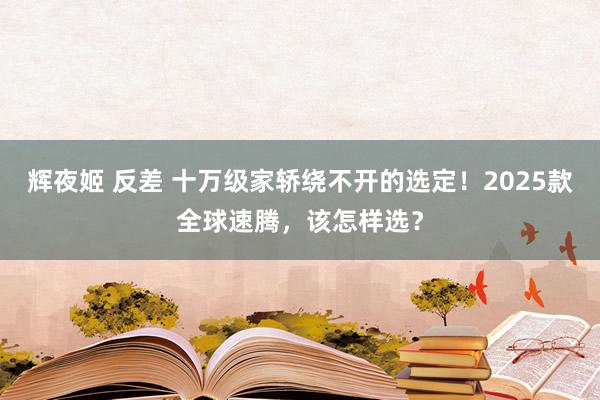 辉夜姬 反差 十万级家轿绕不开的选定！2025款全球速腾，该怎样选？